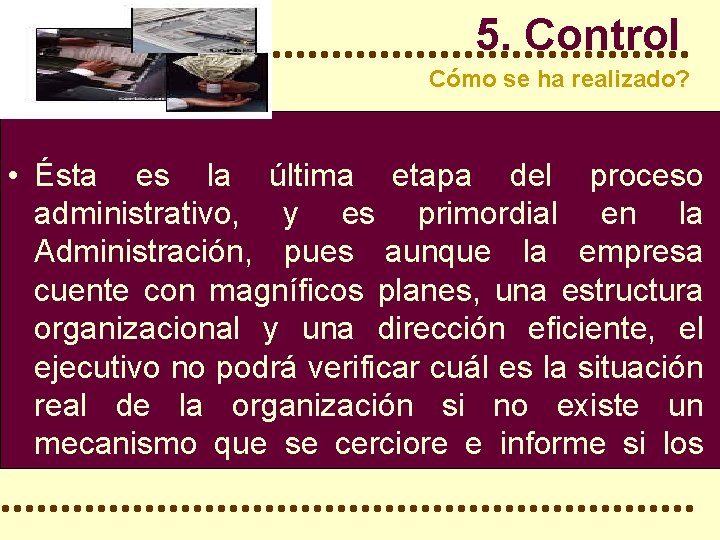 5. Control

Cómo se ha realizado?

• Ésta es la última etapa del proceso administrativo, y es primordial en la Administración, pues aunque la empresa cuente con magníficos planes, una estructura organizacional y una dirección eficiente, el ejecutivo no podrá verificar cuál es la situación real de la organización si no existe un mecanismo que se cerciore e informe si los